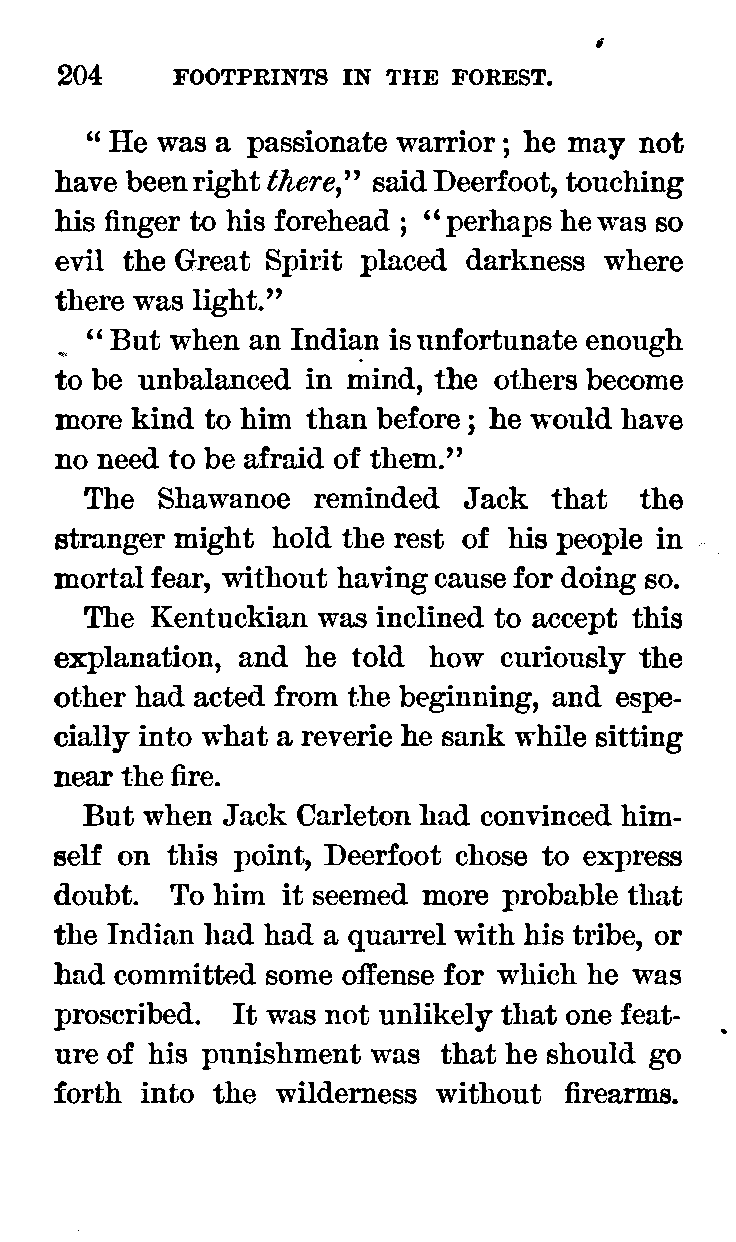 204 FOOTPRINTS IN THE FOREST.

"He was a passionate warrior; he may not have been right there," said Deerfoot, touching his finger to his forehead; "perhaps he was so evil the Great Spirit placed darkness where there was light."

"But when an Indian is unfortunate enough to be unbalanced in mind, the others become more kind to him than before; he would have no need to be afraid of them."

The Shawanoe reminded Jack that the stranger might hold the rest of his people in mortal fear, without having cause for doing so.

The Kentuckian was inclined to accept this explanation, and he told how curiously the other had acted from the beginning, and especially into what a reverie he sank while sitting near the fire.

But when Jack Carleton had convinced himself on this point, Deerfoot chose to express doubt. To him it seemed more probable that the Indian had had a quarrel with his tribe, or had committed some offense for which he was proscribed. It was not unlikely that one feature of his punishment was that he should go forth into the wilderness without firearms.